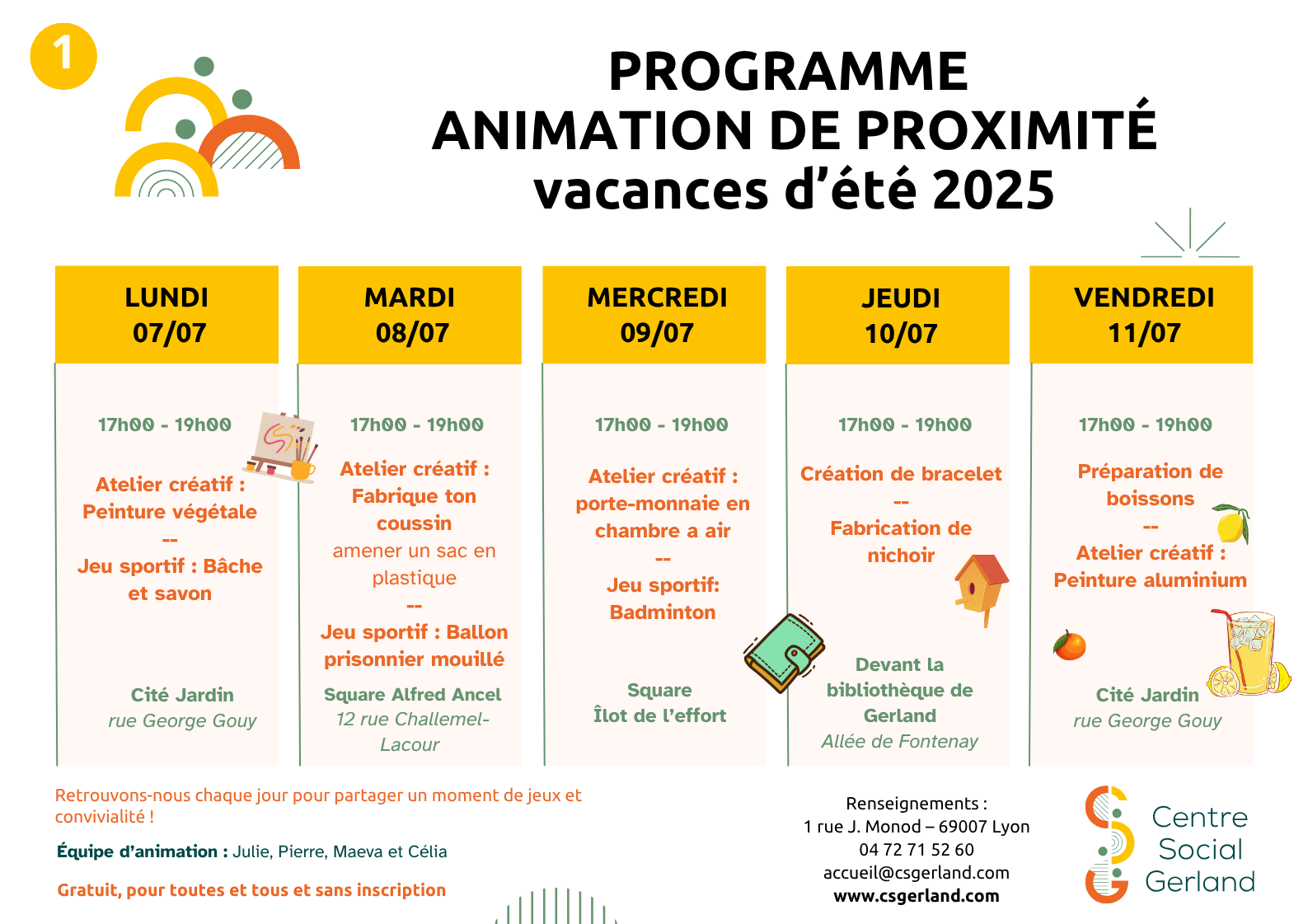 1

PROGRAMME
ANIMATION DE PROXIMITÉ
vacances d'été 2025

| LUNDI 07/07 | MARDI 08/07 | MERCREDI 09/07 | JEUDI 10/07 | VENDREDI 11/07 |
|---|---|---|---|---|
| 17h00 - 19h00 | 17h00 - 19h00 | 17h00 - 19h00 | 17h00 - 19h00 | 17h00 - 19h00 |
| Atelier créatif : Peinture végétale -- Jeu sportif : Bâche et savon | Atelier créatif : Fabrique ton coussin amener un sac en plastique -- Jeu sportif : Ballon prisonnier mouillé | Atelier créatif : porte-monnaie en chambre a air -- Jeu sportif: Badminton | Création de bracelet -- Fabrication de nichoir | Préparation de boissons -- Atelier créatif : Peinture aluminium |
| Cité Jardin rue George Gouy | Square Alfred Ancel 12 rue Challemel-Lacour | Square Îlot de l'effort | Devant la bibliothèque de Gerland Allée de Fontenay | Cité Jardin rue George Gouy |

Retrouvons-nous chaque jour pour partager un moment de jeux et convivialité !

Équipe d'animation : Julie, Pierre, Maeva et Célia

Gratuit, pour toutes et tous et sans inscription

Renseignements :
1 rue J. Monod – 69007 Lyon
04 72 71 52 60
accueil@csgerland.com
www.csgerland.com

Centre Social Gerland